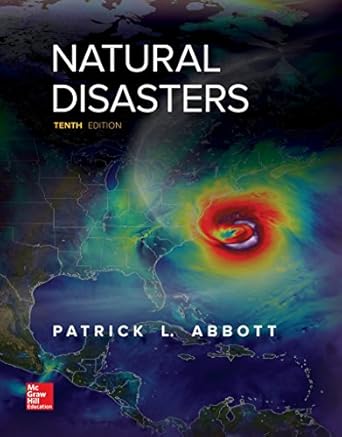 NATURAL DISASTERS

TENTH EDITION

PATRICK L. ABBOTT

Mc Graw Hill Education